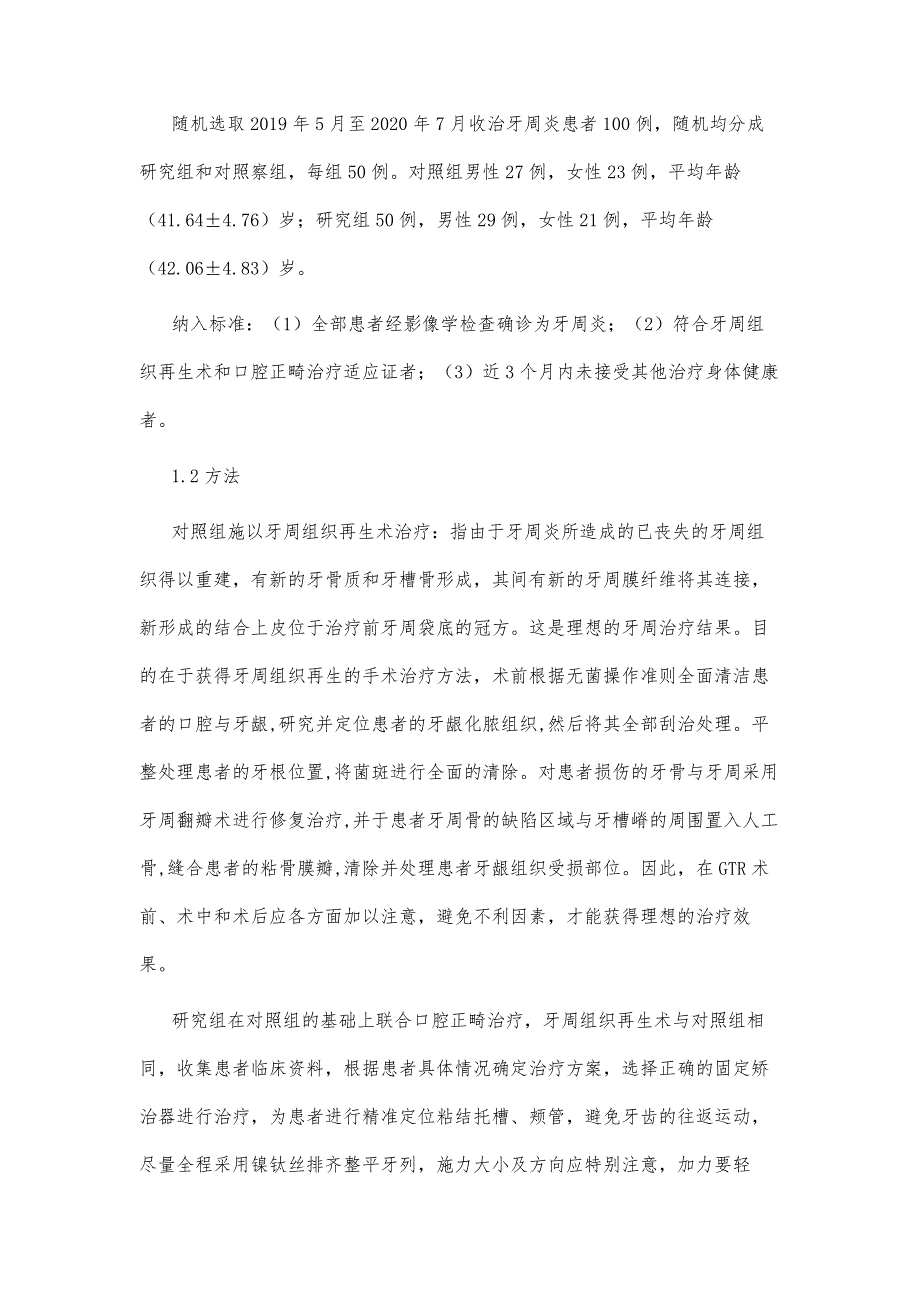 随机选取2019年5月至2020年7月收治牙周炎患者100例，随机均分成研究组和对照察组，每组50例。对照组男性27例，女性23例，平均年龄（41.64±4.76）岁；研究组50例，男性29例，女性21例，平均年龄（42.06±4.83）岁。

纳入标准：（1）全部患者经影像学检查确诊为牙周炎；（2）符合牙周组织再生术和口腔正畸治疗适应证者；（3）近3个月内未接受其他治疗身体健康者。

1.2方法

对照组施以牙周组织再生术治疗：指由于牙周炎所造成的已丧失的牙周组织得以重建，有新的牙骨质和牙槽骨形成，其间有新的牙周膜纤维将其连接，新形成的结合上皮位于治疗前牙周袋底的冠方。这是理想的牙周治疗结果。目的在于获得牙周组织再生的手术治疗方法，术前根据无菌操作准则全面清洁患者的口腔与牙龈,研究并定位患者的牙龈化脓组织,然后将其全部刮治处理。平整处理患者的牙根位置,将菌斑进行全面的清除。对患者损伤的牙骨与牙周采用牙周翻瓣术进行修复治疗,并于患者牙周骨的缺陷区域与牙槽嵴的周围置入人工骨,缝合患者的粘骨膜瓣,清除并处理患者牙龈组织受损部位。因此，在GTR术前、术中和术后应各方面加以注意，避免不利因素，才能获得理想的治疗效果。

研究组在对照组的基础上联合口腔正畸治疗，牙周组织再生术与对照组相同，收集患者临床资料，根据患者具体情况确定治疗方案，选择正确的固定矫治器进行治疗，为患者进行精准定位粘结托槽、颊管，避免牙齿的往返运动，尽量全程采用镍钛丝排齐整平牙列，施力大小及方向应特别注意，加力要轻